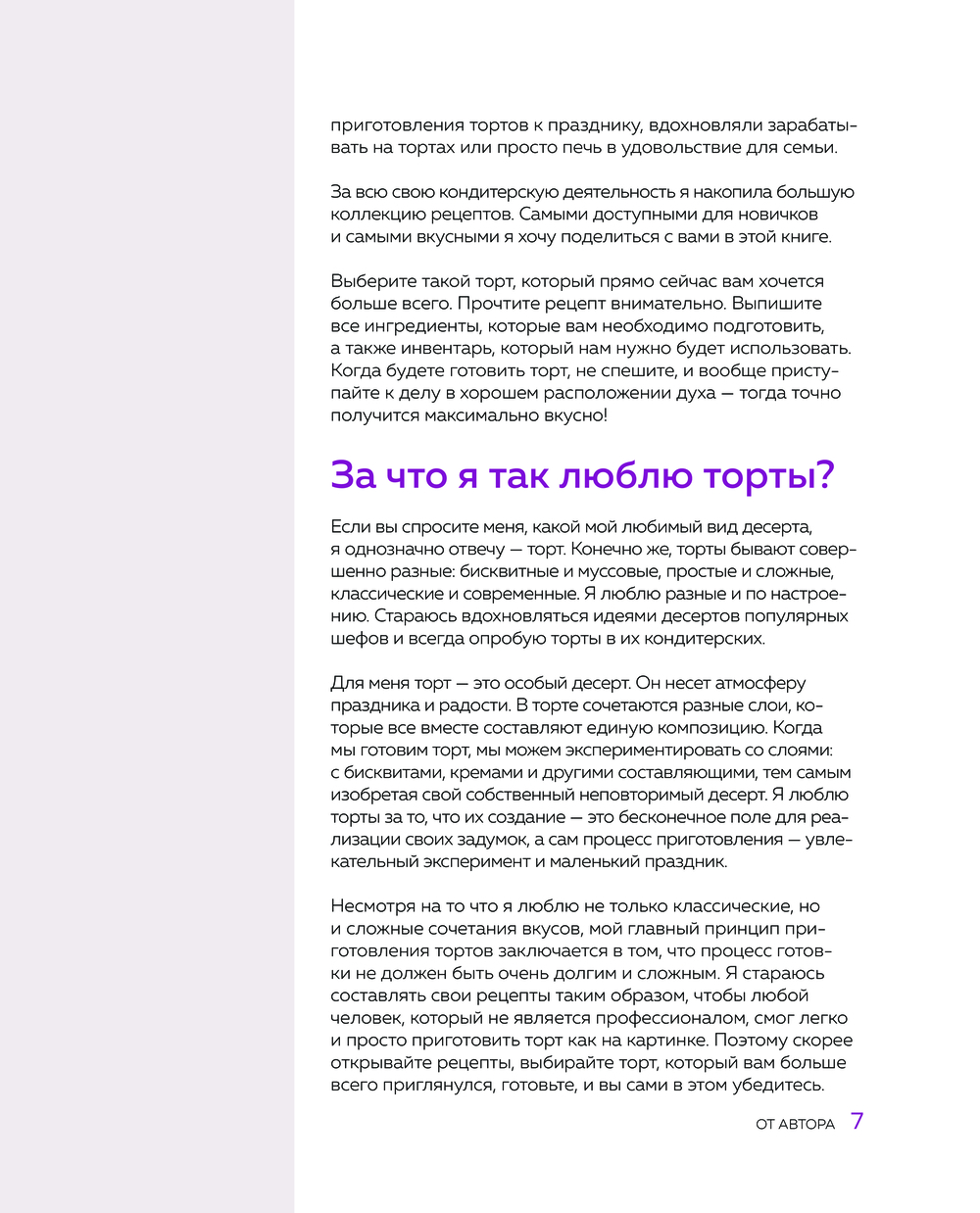 приготовления тортов к празднику, вдохновляли зарабатывать на тортах или просто печь в удовольствие для семьи.

За всю свою кондитерскую деятельность я накопила большую коллекцию рецептов. Самыми доступными для новичков и самыми вкусными я хочу поделиться с вами в этой книге.

Выберите такой торт, который прямо сейчас вам хочется больше всего. Прочтите рецепт внимательно. Выпишите все ингредиенты, которые вам необходимо подготовить, а также инвентарь, который нам нужно будет использовать. Когда будете готовить торт, не спешите, и вообще приступайте к делу в хорошем расположении духа — тогда точно получится максимально вкусно!

За что я так люблю торты?

Если вы спросите меня, какой мой любимый вид десерта, я однозначно отвечу — торт. Конечно же, торты бывают совершенно разные: бисквитные и муссовые, простые и сложные, классические и современные. Я люблю разные и по настроению. Стараюсь вдохновляться идеями десертов популярных шефов и всегда опробую торты в их кондитерских.

Для меня торт — это особый десерт. Он несет атмосферу праздника и радости. В торте сочетаются разные слои, которые все вместе составляют единую композицию. Когда мы готовим торт, мы можем экспериментировать со слоями: с бисквитами, кремами и другими составляющими, тем самым изобретая свой собственный неповторимый десерт. Я люблю торты за то, что их создание — это бесконечное поле для реализации своих задумок, а сам процесс приготовления — увлекательный эксперимент и маленький праздник.

Несмотря на то что я люблю не только классические, но и сложные сочетания вкусов, мой главный принцип приготовления тортов заключается в том, что процесс готовки не должен быть очень долгим и сложным. Я стараюсь составлять свои рецепты таким образом, чтобы любой человек, который не является профессионалом, смог легко и просто приготовить торт как на картинке. Поэтому скорее открывайте рецепты, выбирайте торт, который вам больше всего приглянулся, готовьте, и вы сами в этом убедитесь.

ОТ АВТОРА 7